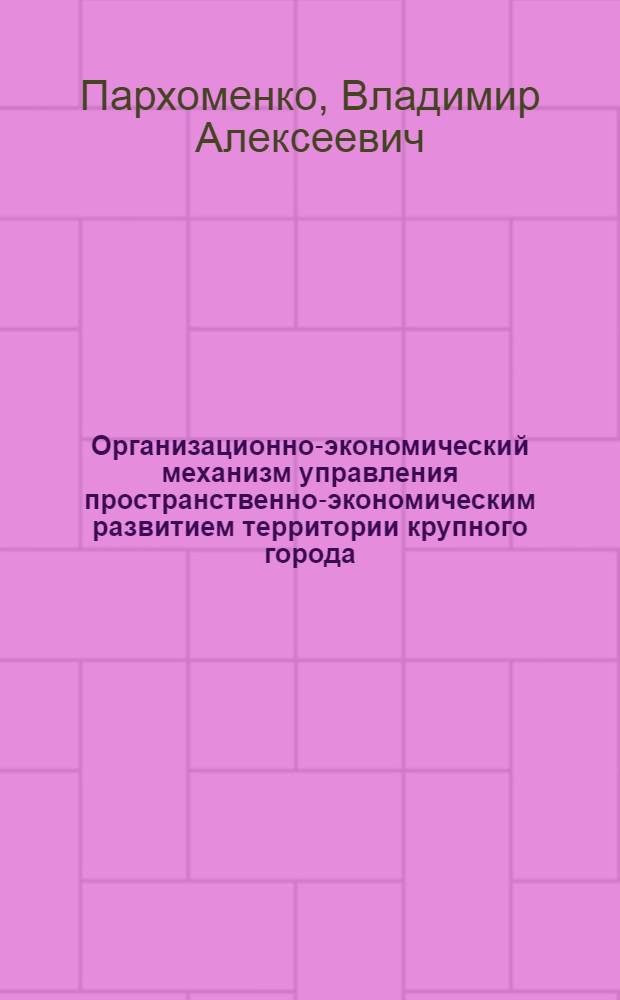 Пархоменко, Владимир Алексеевич

Организационно-экономический механизм управления пространственно-экономическим развитием территории крупного города